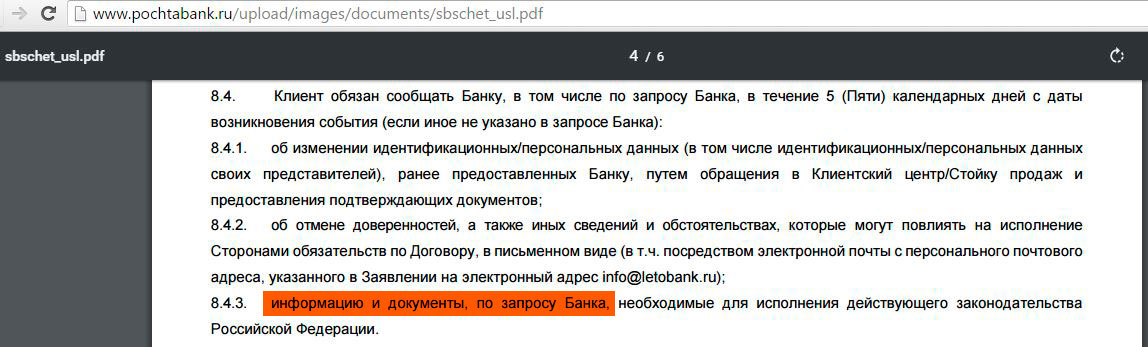 www.pochtabank.ru/upload/images/documents/sbschet_usl.pdf

sbschet_usl.pdf

4 / 6

8.4. Клиент обязан сообщать Банку, в том числе по запросу Банка, в течение 5 (Пяти) календарных дней с даты возникновения события (если иное не указано в запросе Банка):

8.4.1. об изменении идентификационных/персональных данных (в том числе идентификационных/персональных данных своих представителей), ранее предоставленных Банку, путем обращения в Клиентский центр/Стойку продаж и предоставления подтверждающих документов;

8.4.2. об отмене доверенностей, а также иных сведений и обстоятельствах, которые могут повлиять на исполнение Сторонами обязательств по Договору, в письменном виде (в т.ч. посредством электронной почты с персонального почтового адреса, указанного в Заявлении на электронный адрес info@letobank.ru);

8.4.3. информацию и документы, по запросу Банка, необходимые для исполнения действующего законодательства Российской Федерации.